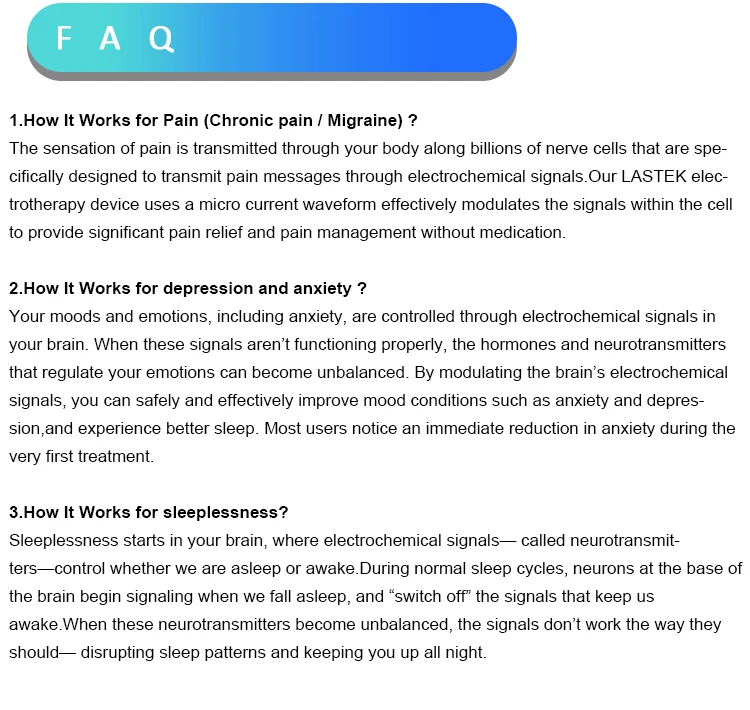 F A Q

1.How It Works for Pain (Chronic pain / Migraine) ?
The sensation of pain is transmitted through your body along billions of nerve cells that are specifically designed to transmit pain messages through electrochemical signals.Our LASTEK electrotherapy device uses a micro current waveform effectively modulates the signals within the cell to provide significant pain relief and pain management without medication.

2.How It Works for depression and anxiety ?
Your moods and emotions, including anxiety, are controlled through electrochemical signals in your brain. When these signals aren't functioning properly, the hormones and neurotransmitters that regulate your emotions can become unbalanced. By modulating the brain's electrochemical signals, you can safely and effectively improve mood conditions such as anxiety and depression,and experience better sleep. Most users notice an immediate reduction in anxiety during the very first treatment.

3.How It Works for sleeplessness?
Sleeplessness starts in your brain, where electrochemical signals— called neurotransmitters—control whether we are asleep or awake.During normal sleep cycles, neurons at the base of the brain begin signaling when we fall asleep, and "switch off" the signals that keep us awake.When these neurotransmitters become unbalanced, the signals don't work the way they should— disrupting sleep patterns and keeping you up all night.